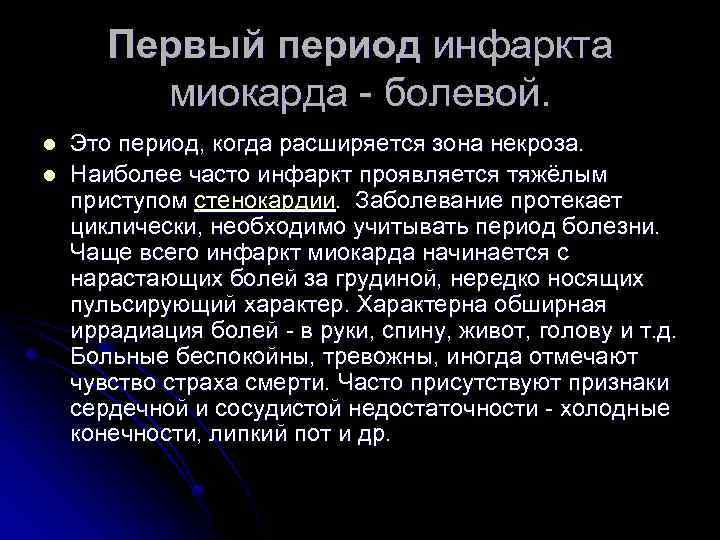 Первый период инфаркта миокарда - болевой.

Это период, когда расширяется зона некроза.

Наиболее часто инфаркт проявляется тяжёлым приступом стенокардии. Заболевание протекает циклически, необходимо учитывать период болезни. Чаще всего инфаркт миокарда начинается с нарастающих болей за грудиной, нередко носящих пульсирующий характер. Характерна обширная иррадиация болей - в руки, спину, живот, голову и т.д. Больные беспокойны, тревожны, иногда отмечают чувство страха смерти. Часто присутствуют признаки сердечной и сосудистой недостаточности - холодные конечности, липкий пот и др.